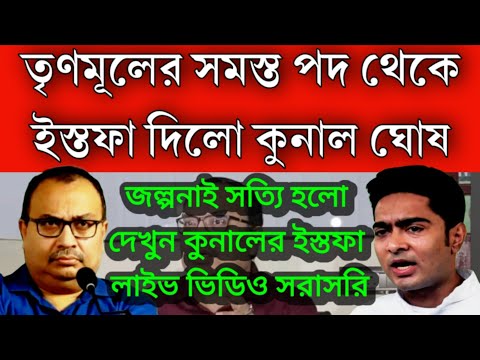 তৃণমূলের সমস্ত পদ থেকে ইস্তফা দিলো কুনাল ঘোষ

জল্পনাই সত্যি হলো দেখুন কুনালের ইস্তফা লাইভ ভিডিও সরাসরি